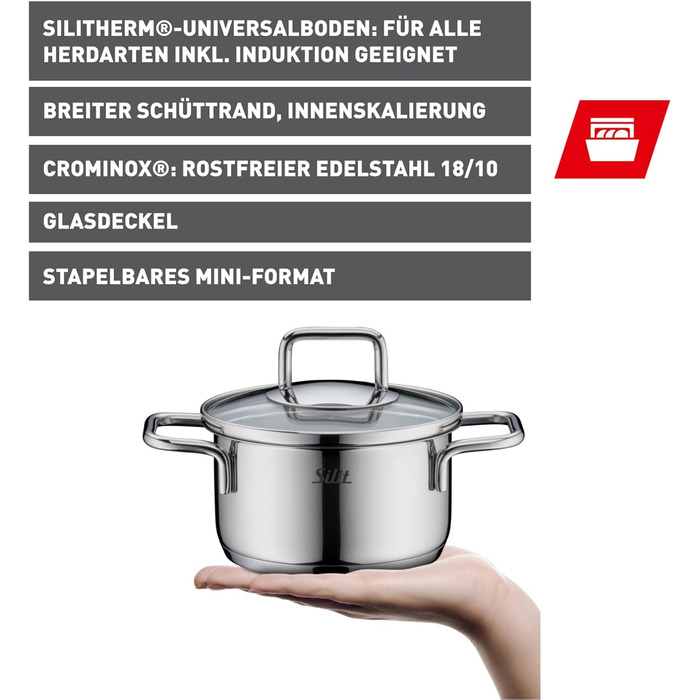 SILITHERM®-UNIVERSALBODEN: FÜR ALLE HERDARTEN INKL. INDUKTION GEEIGNET

BREITER SCHÜTTRAND, INNENSKALIERUNG

CROMINOX®: ROSTFREIER EDELSTAHL 18/10

GLASDECKEL

STAPELBARES MINI-FORMAT

Silit